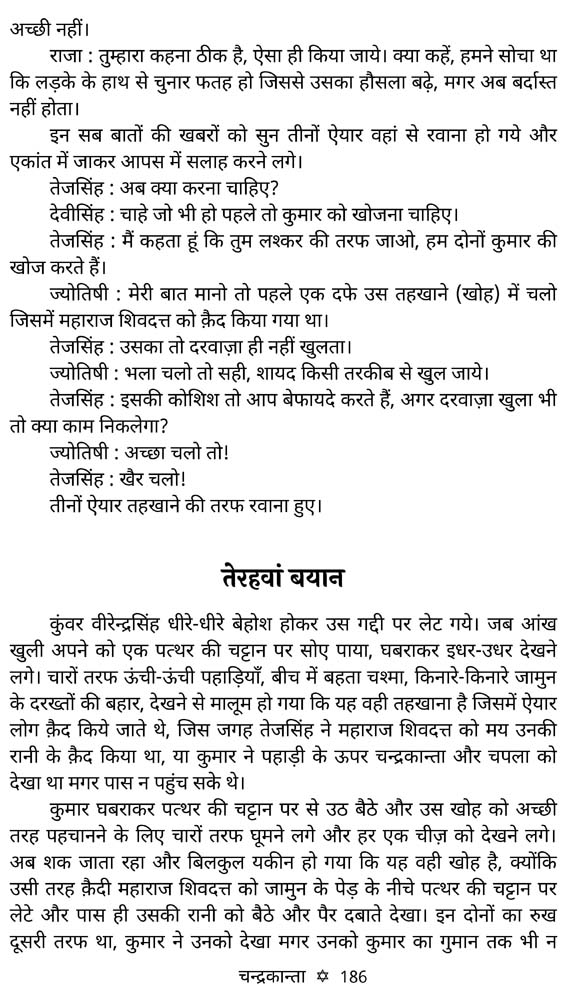 अच्छी नहीं।

राजा : तुम्हारा कहना ठीक है, ऐसा ही किया जाये। क्या कहें, हमने सोचा था कि लड़के के हाथ से चुनार फतह हो जिससे उसका हौसला बढ़े, मगर अब बर्दास्त नहीं होता।

इन सब बातों की खबरों को सुन तीनों ऐयार वहां से रवाना हो गये और एकांत में जाकर आपस में सलाह करने लगे।

तेजसिंह : अब क्या करना चाहिए?

देवीसिंह : चाहे जो भी हो पहले तो कुमार को खोजना चाहिए।

तेजसिंह : मैं कहता हूं कि तुम लश्कर की तरफ जाओ, हम दोनों कुमार की खोज करते हैं।

ज्योतिषी : मेरी बात मानो तो पहले एक दफे उस तहखाने (खोह) में चलो जिसमें महाराज शिवदत्त को क़ैद किया गया था।

तेजसिंह : उसका तो दरवाज़ा ही नहीं खुलता।

ज्योतिषी : भला चलो तो सही, शायद किसी तरकीब से खुल जाये।

तेजसिंह : इसकी कोशिश तो आप बेफायदे करते हैं, अगर दरवाज़ा खुला भी तो क्या काम निकलेगा?

ज्योतिषी : अच्छा चलो तो!

तेजसिंह : खैर चलो!

तीनों ऐयार तहखाने की तरफ रवाना हुए।

तेरहवां बयान

कुंवर वीरेन्द्रसिंह धीरे-धीरे बेहोश होकर उस गद्दी पर लेट गये। जब आंख खुली अपने को एक पत्थर की चट्टान पर सोए पाया, घबराकर इधर-उधर देखने लगे। चारों तरफ ऊंची-ऊंची पहाड़ियाँ, बीच में बहता चश्मा, किनारे-किनारे जामुन के दरख्तों की बहार, देखने से मालूम हो गया कि यह वही तहखाना है जिसमें ऐयार लोग क़ैद किये जाते थे, जिस जगह तेजसिंह ने महाराज शिवदत्त को मय उनकी रानी के क़ैद किया था, या कुमार ने पहाड़ी के ऊपर चन्द्रकान्ता और चपला को देखा था मगर पास न पहुंच सके थे।

कुमार घबराकर पत्थर की चट्टान पर से उठ बैठे और उस खोह को अच्छी तरह पहचानने के लिए चारों तरफ घूमने लगे और हर एक चीज़ को देखने लगे। अब शक जाता रहा और बिलकुल यकीन हो गया कि यह वही खोह है, क्योंकि उसी तरह क़ैदी महाराज शिवदत्त को जामुन के पेड़ के नीचे पत्थर की चट्टान पर लेटे और पास ही उसकी रानी को बैठे और पैर दबाते देखा। इन दोनों का रुख दूसरी तरफ था, कुमार ने उनको देखा मगर उनको कुमार का गुमान तक भी न

चन्द्रकान्ता ✡ 186